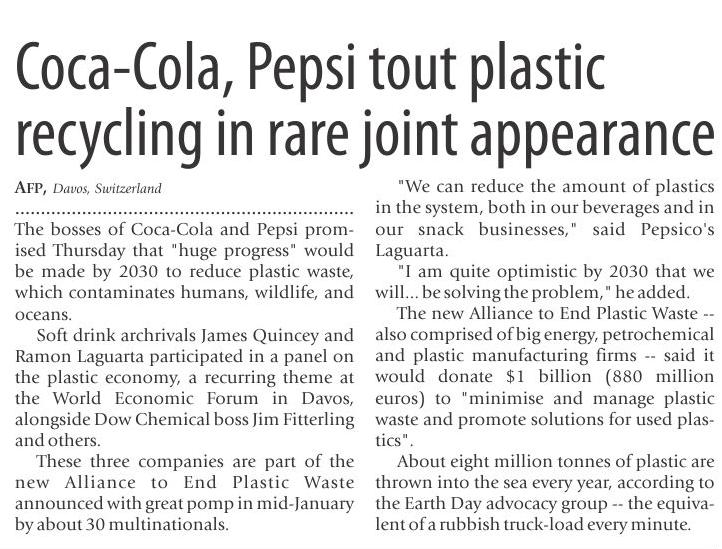 Coca-Cola, Pepsi tout plastic recycling in rare joint appearance

AFP, Davos, Switzerland

The bosses of Coca-Cola and Pepsi promised Thursday that "huge progress" would be made by 2030 to reduce plastic waste, which contaminates humans, wildlife, and oceans.

Soft drink archrivals James Quincey and Ramon Laguarta participated in a panel on the plastic economy, a recurring theme at the World Economic Forum in Davos, alongside Dow Chemical boss Jim Fitterling and others.

These three companies are part of the new Alliance to End Plastic Waste announced with great pomp in mid-January by about 30 multinationals.

"We can reduce the amount of plastics in the system, both in our beverages and in our snack businesses," said Pepsico's Laguarta.

"I am quite optimistic by 2030 that we will... be solving the problem," he added.

The new Alliance to End Plastic Waste -- also comprised of big energy, petrochemical and plastic manufacturing firms -- said it would donate $1 billion (880 million euros) to "minimise and manage plastic waste and promote solutions for used plastics".

About eight million tonnes of plastic are thrown into the sea every year, according to the Earth Day advocacy group -- the equivalent of a rubbish truck-load every minute.